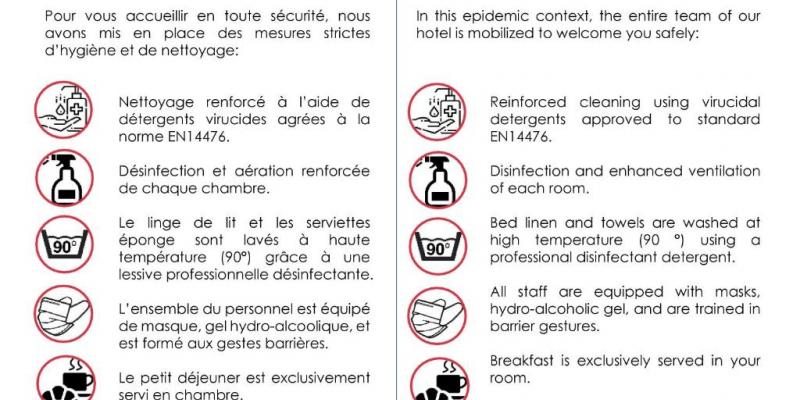 Pour vous accueillir en toute sécurité, nous avons mis en place des mesures strictes d'hygiène et de nettoyage:

Nettoyage renforcé à l'aide de détergents virucides agrées à la norme EN14476.

Désinfection et aération renforcée de chaque chambre.

90°

Le linge de lit et les serviettes éponge sont lavés à haute température (90°) grâce à une lessive professionnelle désinfectante.

L'ensemble du personnel est équipé de masque, gel hydro-alcoolique, et est formé aux gestes barrières.

Le petit déjeuner est exclusivement servi en chambre.

In this epidemic context, the entire team of our hotel is mobilized to welcome you safely:

Reinforced cleaning using virucidal detergents approved to standard EN14476.

Disinfection and enhanced ventilation of each room.

90°

Bed linen and towels are washed at high temperature (90 °) using a professional disinfectant detergent.

All staff are equipped with masks, hydro-alcoholic gel, and are trained in barrier gestures.

Breakfast is exclusively served in your room.